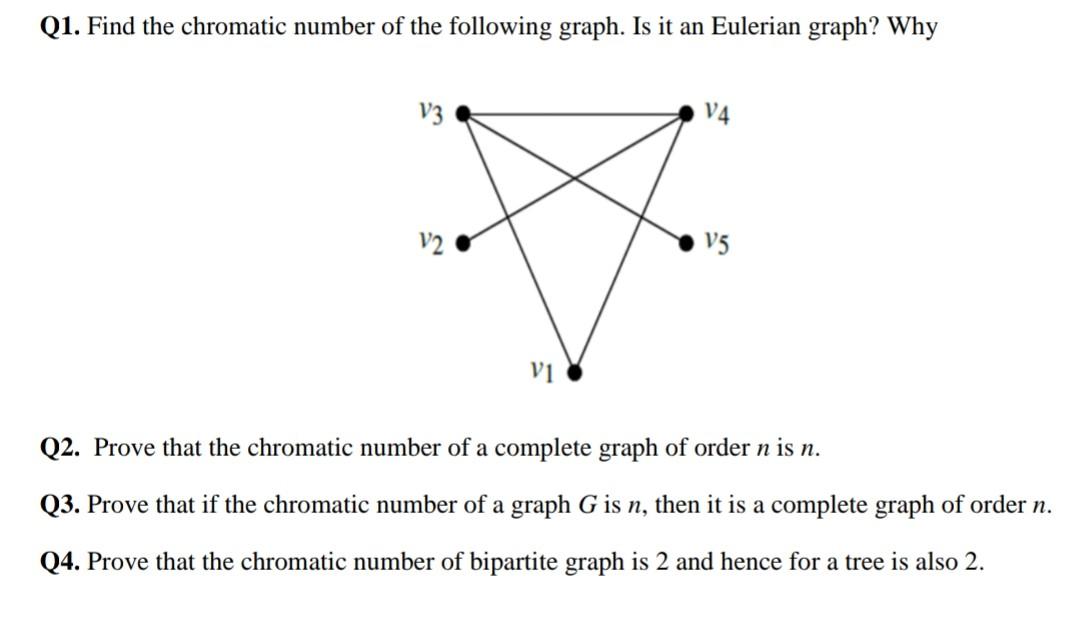 **Q1.** Find the chromatic number of the following graph. Is it an Eulerian graph? Why

$v_3$
$v_4$
$v_2$
$v_5$
$v_1$

**Q2.** Prove that the chromatic number of a complete graph of order $n$ is $n$.

**Q3.** Prove that if the chromatic number of a graph $G$ is $n$, then it is a complete graph of order $n$.

**Q4.** Prove that the chromatic number of bipartite graph is 2 and hence for a tree is also 2.